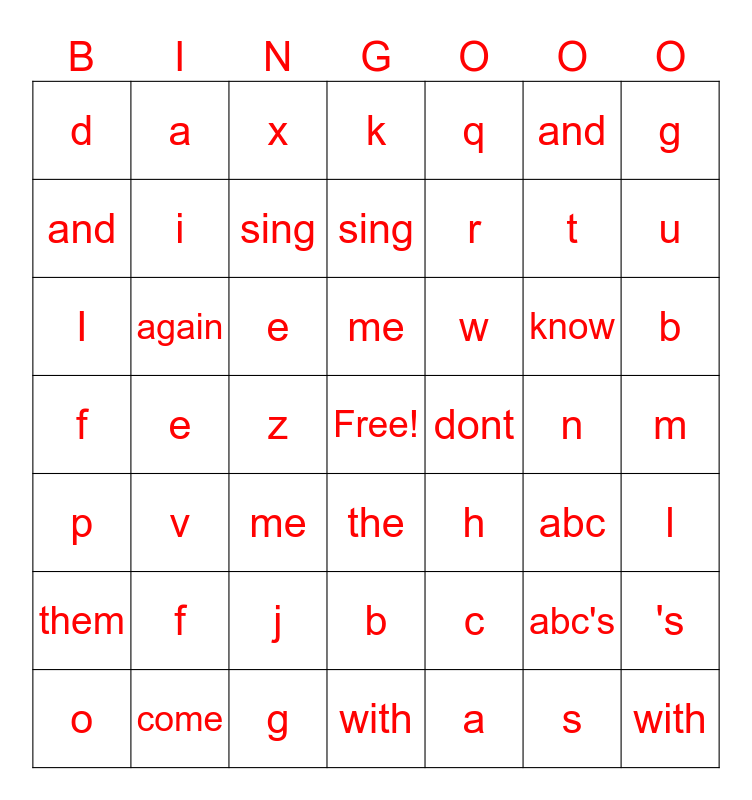 | B | I | N | G | O | O | O |
|---|---|---|---|---|---|---|
| d | a | x | k | q | and | g |
| and | i | sing | sing | r | t | u |
| l | again | e | me | w | know | b |
| f | e | z | Free! | dont | n | m |
| p | v | me | the | h | abc | l |
| them | f | j | b | c | abc's | 's |
| o | come | g | with | a | s | with |